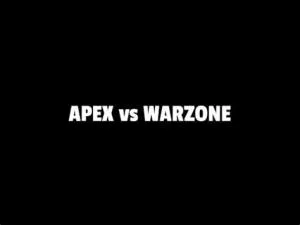 APEX vs WARZONE